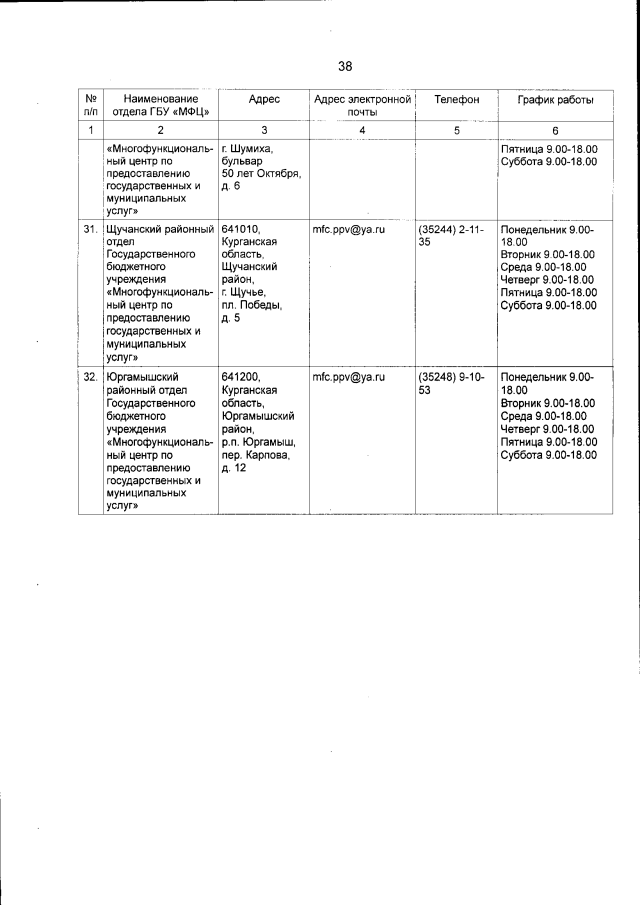 38

| № п/п | Наименование отдела ГБУ «МФЦ» | Адрес | Адрес электронной почты | Телефон | График работы |
|---|---|---|---|---|---|
| 1 | 2 | 3 | 4 | 5 | 6 |
| | «Многофункциональный центр по предоставлению государственных и муниципальных услуг» | г. Шумиха, бульвар 50 лет Октября, д. 6 | | | Пятница 9.00-18.00 Суббота 9.00-18.00 |
| 31. | Щучанский районный отдел Государственного бюджетного учреждения «Многофункциональный центр по предоставлению государственных и муниципальных услуг» | 641010, Курганская область, Щучанский район, г. Щучье, пл. Победы, д. 5 | mfc.ppv@ya.ru | (35244) 2-11-35 | Понедельник 9.00-18.00 Вторник 9.00-18.00 Среда 9.00-18.00 Четверг 9.00-18.00 Пятница 9.00-18.00 Суббота 9.00-18.00 |
| 32. | Юргамышский районный отдел Государственного бюджетного учреждения «Многофункциональный центр по предоставлению государственных и муниципальных услуг» | 641200, Курганская область, Юргамышский район, р.п. Юргамыш, пер. Карпова, д. 12 | mfc.ppv@ya.ru | (35248) 9-10-53 | Понедельник 9.00-18.00 Вторник 9.00-18.00 Среда 9.00-18.00 Четверг 9.00-18.00 Пятница 9.00-18.00 Суббота 9.00-18.00 |